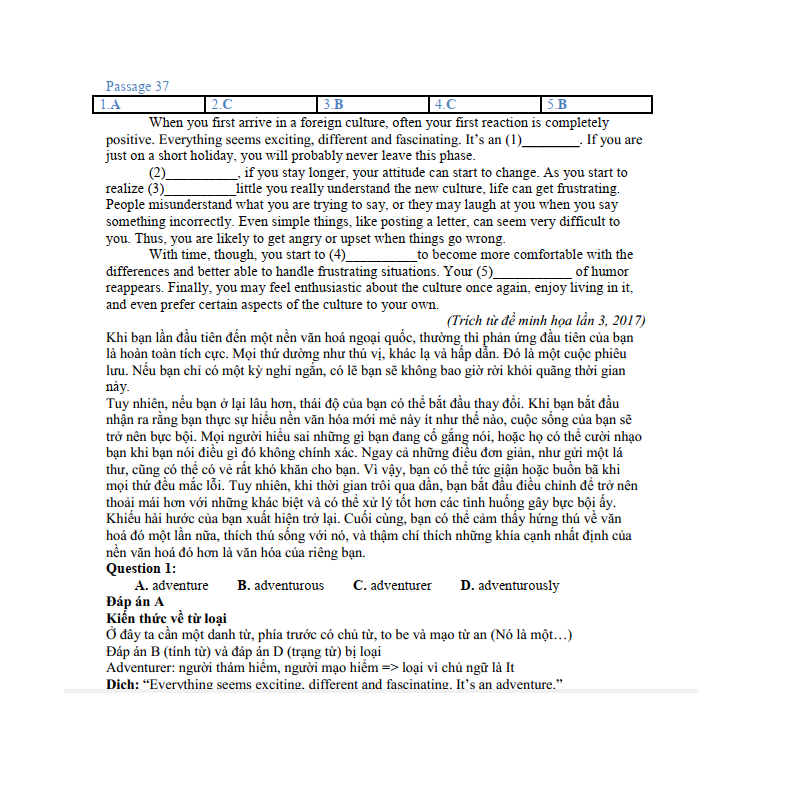 Passage 37

| 1.A | 2.C | 3.B | 4.C | 5.B |
|---|---|---|---|---|

When you first arrive in a foreign culture, often your first reaction is completely positive. Everything seems exciting, different and fascinating. It's an (1)________. If you are just on a short holiday, you will probably never leave this phase.

(2)__________, if you stay longer, your attitude can start to change. As you start to realize (3)__________little you really understand the new culture, life can get frustrating. People misunderstand what you are trying to say, or they may laugh at you when you say something incorrectly. Even simple things, like posting a letter, can seem very difficult to you. Thus, you are likely to get angry or upset when things go wrong.

With time, though, you start to (4)__________to become more comfortable with the differences and better able to handle frustrating situations. Your (5)___________ of humor reappears. Finally, you may feel enthusiastic about the culture once again, enjoy living in it, and even prefer certain aspects of the culture to your own.

(Trích từ đề minh họa lần 3, 2017)

Khi bạn lần đầu tiên đến một nền văn hoá ngoại quốc, thường thì phản ứng đầu tiên của bạn là hoàn toàn tích cực. Mọi thứ dường như thú vị, khác lạ và hấp dẫn. Đó là một cuộc phiêu lưu. Nếu bạn chỉ có một kỳ nghỉ ngắn, có lẽ bạn sẽ không bao giờ rời khỏi quãng thời gian này.

Tuy nhiên, nếu bạn ở lại lâu hơn, thái độ của bạn có thể bắt đầu thay đổi. Khi bạn bắt đầu nhận ra rằng bạn thực sự hiểu nền văn hóa mới mẻ này ít như thế nào, cuộc sống của bạn sẽ trở nên bực bội. Mọi người hiểu sai những gì bạn đang cố gắng nói, hoặc họ có thể cười nhạo bạn khi bạn nói điều gì đó không chính xác. Ngay cả những điều đơn giản, như gửi một lá thư, cũng có thể có vẻ rất khó khăn cho bạn. Vì vậy, bạn có thể tức giận hoặc buồn bã khi mọi thứ đều mắc lỗi. Tuy nhiên, khi thời gian trôi qua dần, bạn bắt đầu điều chỉnh để trở nên thoải mái hơn với những khác biệt và có thể xử lý tốt hơn các tình huống gây bực bội ấy. Khiếu hài hước của bạn xuất hiện trở lại. Cuối cùng, bạn có thể cảm thấy hứng thú về văn hoá đó một lần nữa, thích thú sống với nó, và thậm chí thích những khía cạnh nhất định của nền văn hoá đó hơn là văn hóa của riêng bạn.

Question 1:
A. adventure B. adventurous C. adventurer D. adventurously

Đáp án A
Kiến thức về từ loại
Ở đây ta cần một danh từ, phía trước có chủ từ, to be và mạo từ an (Nó là một…)
Đáp án B (tính từ) và đáp án D (trạng từ) bị loại
Adventurer: người thám hiểm, người mạo hiểm => loại vì chủ ngữ là It
Dịch: "Everything seems exciting, different and fascinating. It's an adventure."